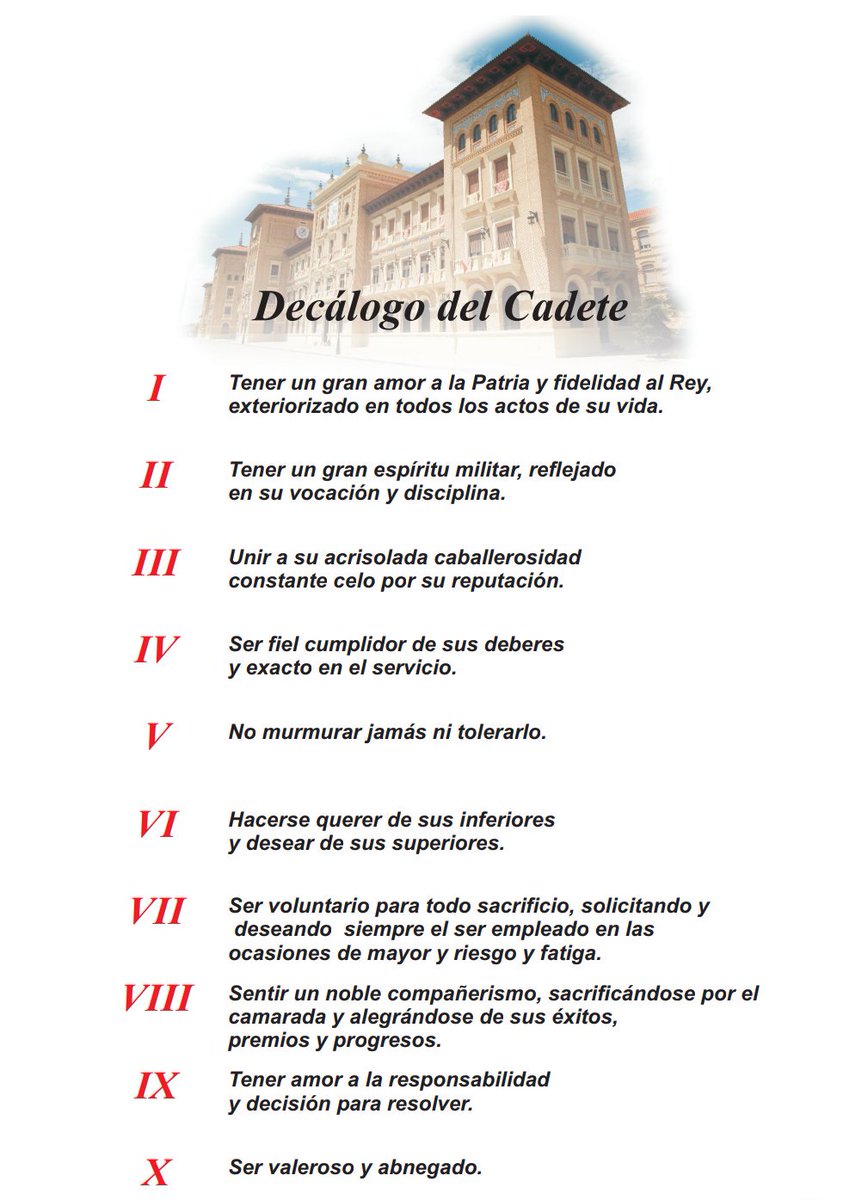 Decálogo del Cadete

I Tener un gran amor a la Patria y fidelidad al Rey, exteriorizado en todos los actos de su vida.

II Tener un gran espíritu militar, reflejado en su vocación y disciplina.

III Unir a su acrisolada caballerosidad constante celo por su reputación.

IV Ser fiel cumplidor de sus deberes y exacto en el servicio.

V No murmurar jamás ni tolerarlo.

VI Hacerse querer de sus inferiores y desear de sus superiores.

VII Ser voluntario para todo sacrificio, solicitando y deseando siempre el ser empleado en las ocasiones de mayor y riesgo y fatiga.

VIII Sentir un noble compañerismo, sacrificándose por el camarada y alegrándose de sus éxitos, premios y progresos.

IX Tener amor a la responsabilidad y decisión para resolver.

X Ser valeroso y abnegado.